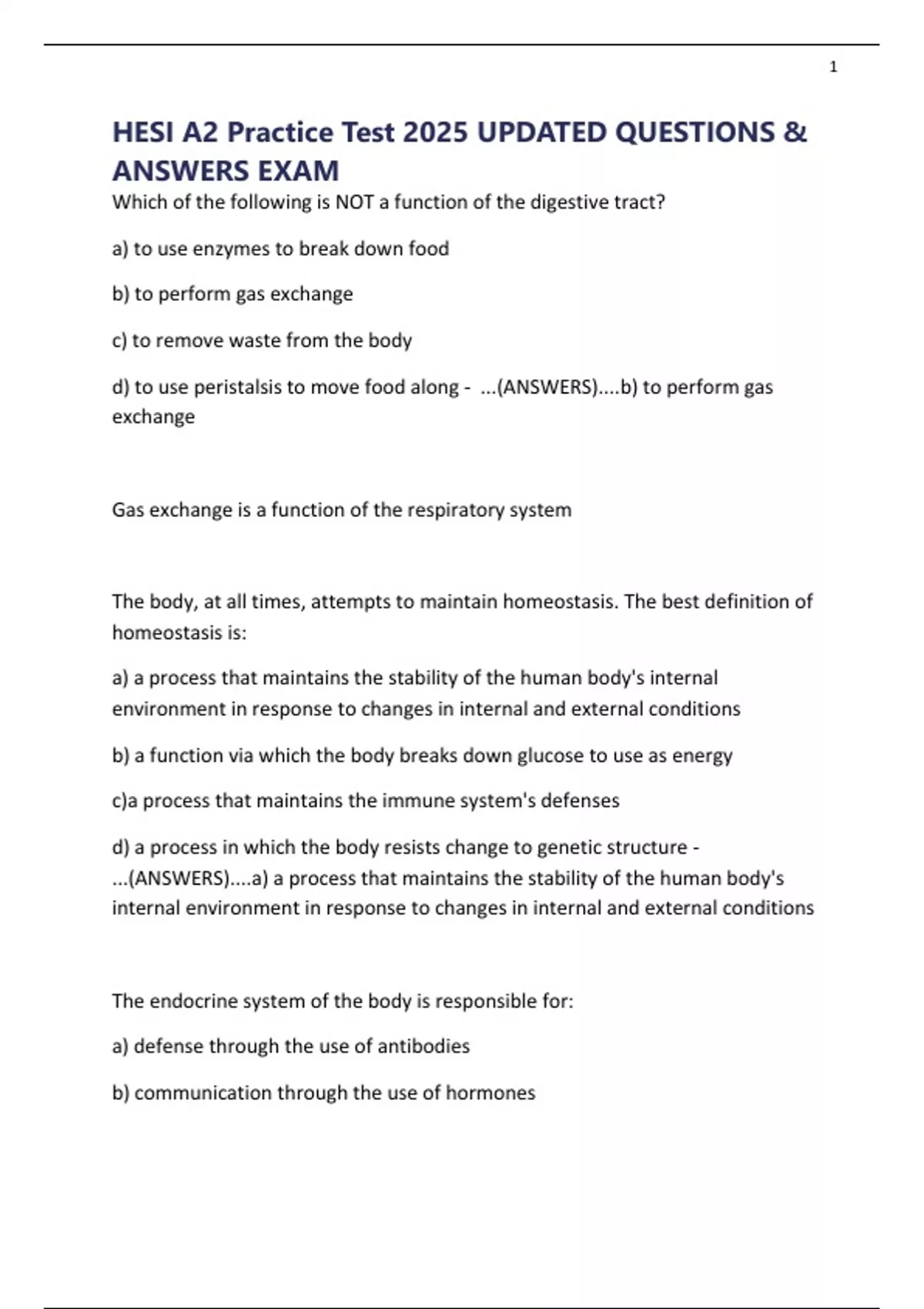 1

HESI A2 Practice Test 2025 UPDATED QUESTIONS & ANSWERS EXAM

Which of the following is NOT a function of the digestive tract?

a) to use enzymes to break down food

b) to perform gas exchange

c) to remove waste from the body

d) to use peristalsis to move food along - ...(ANSWERS)....b) to perform gas exchange

Gas exchange is a function of the respiratory system

The body, at all times, attempts to maintain homeostasis. The best definition of homeostasis is:

a) a process that maintains the stability of the human body's internal environment in response to changes in internal and external conditions

b) a function via which the body breaks down glucose to use as energy

c)a process that maintains the immune system's defenses

d) a process in which the body resists change to genetic structure - ...(ANSWERS)....a) a process that maintains the stability of the human body's internal environment in response to changes in internal and external conditions

The endocrine system of the body is responsible for:

a) defense through the use of antibodies

b) communication through the use of hormones